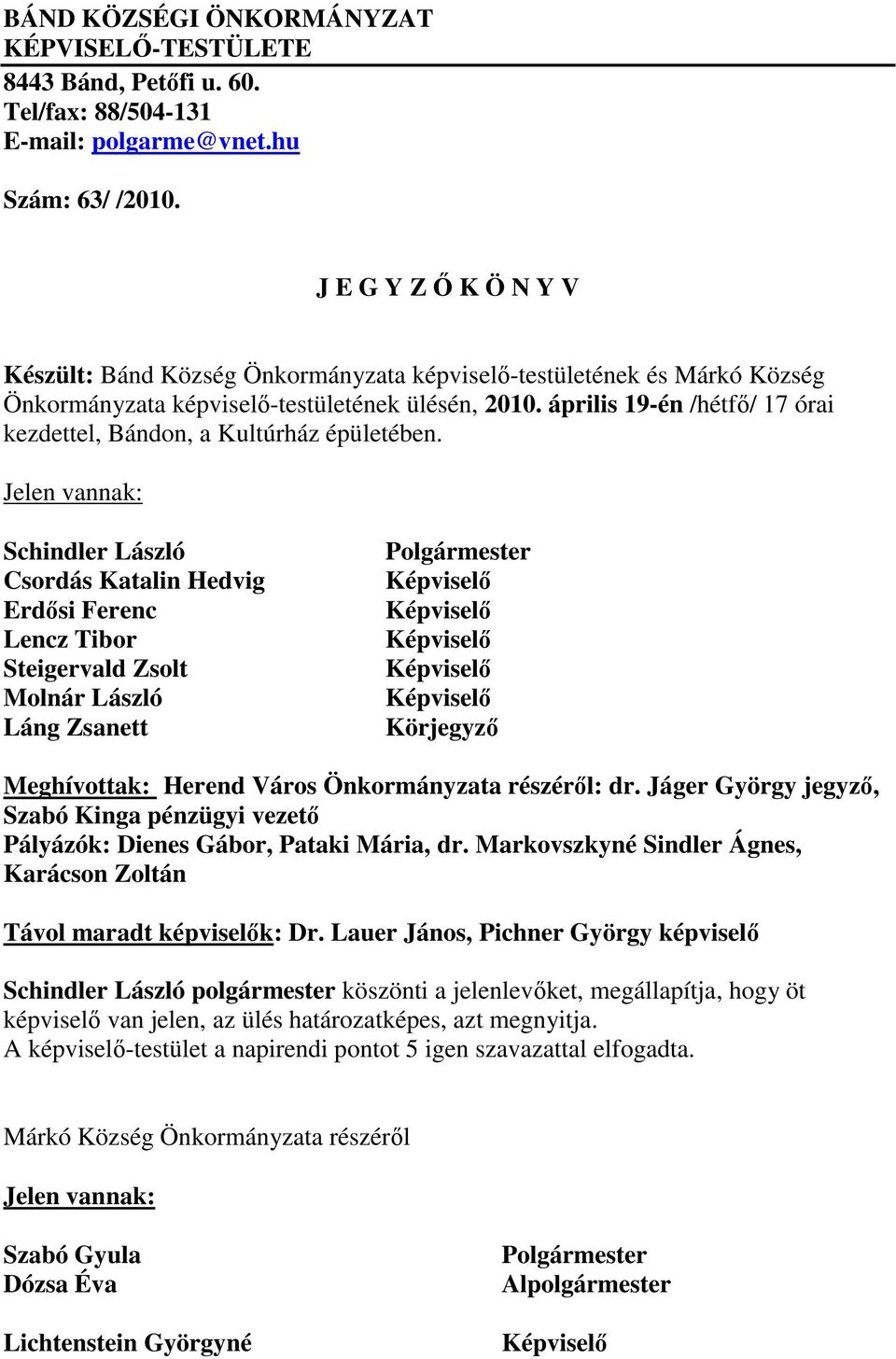 BÁND KÖZSÉGI ÖNKORMÁNYZAT
KÉPVISELŐ-TESTÜLETE
8443 Bánd, Petőfi u. 60.
Tel/fax: 88/504-131
E-mail: polgarme@vnet.hu

Szám: 63/ /2010.

J E G Y Z Ő K Ö N Y V

Készült: Bánd Község Önkormányzata képviselő-testületének és Márkó Község Önkormányzata képviselő-testületének ülésén, 2010. április 19-én /hétfő/ 17 órai kezdettel, Bándon, a Kultúrház épületében.

Jelen vannak:

| | |
|---|---|
| Schindler László | Polgármester |
| Csordás Katalin Hedvig | Képviselő |
| Erdősi Ferenc | Képviselő |
| Lencz Tibor | Képviselő |
| Steigervald Zsolt | Képviselő |
| Molnár László | Képviselő |
| Láng Zsanett | Körjegyző |

Meghívottak: Herend Város Önkormányzata részéről: dr. Jáger György jegyző, Szabó Kinga pénzügyi vezető
Pályázók: Dienes Gábor, Pataki Mária, dr. Markovszkyné Sindler Ágnes, Karácson Zoltán

Távol maradt képviselők: Dr. Lauer János, Pichner György képviselő

Schindler László polgármester köszönti a jelenlevőket, megállapítja, hogy öt képviselő van jelen, az ülés határozatképes, azt megnyitja.
A képviselő-testület a napirendi pontot 5 igen szavazattal elfogadta.

Márkó Község Önkormányzata részéről

Jelen vannak:

| | |
|---|---|
| Szabó Gyula | Polgármester |
| Dózsa Éva | Alpolgármester |
| Lichtenstein Györgyné | Képviselő |